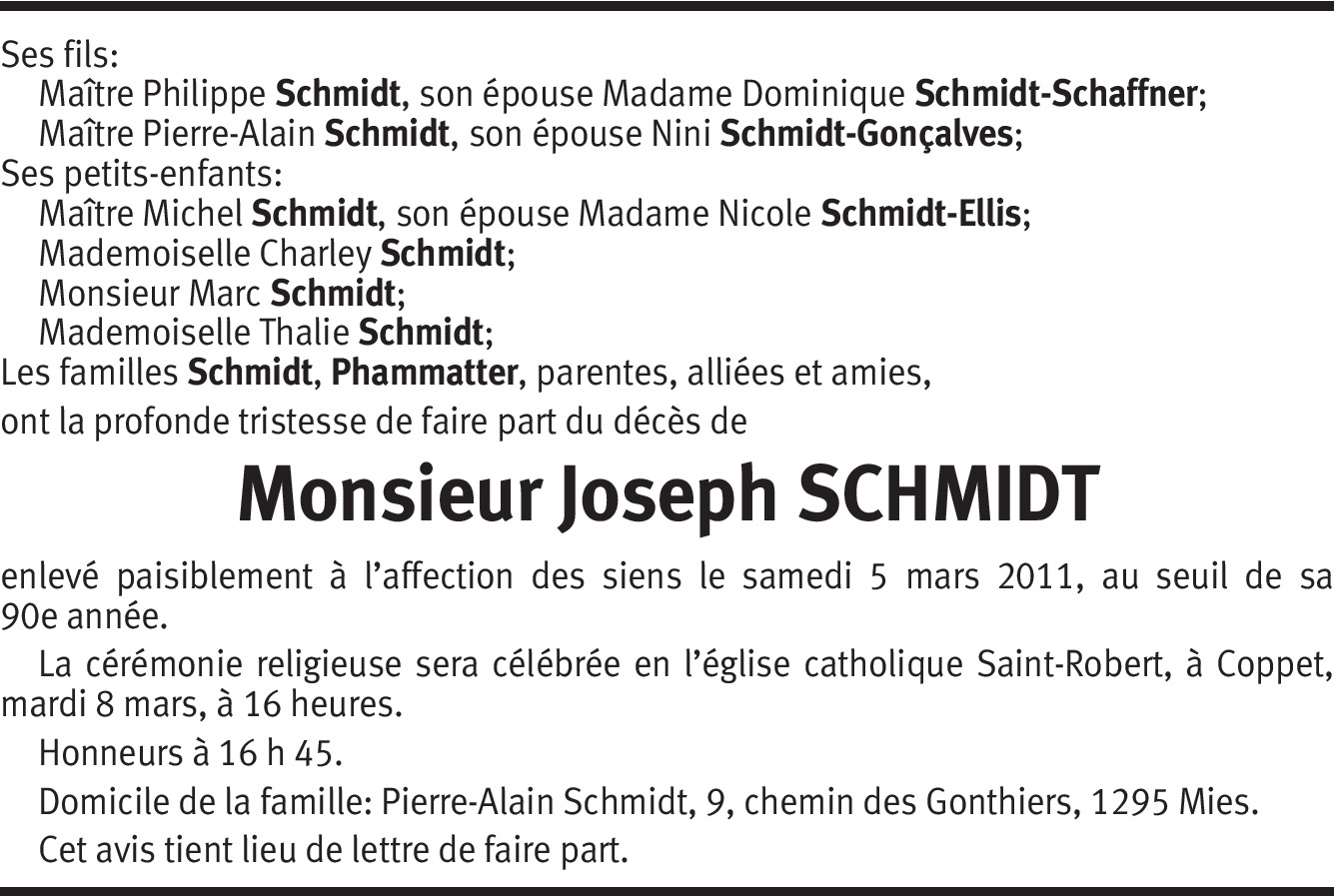 Ses fils:
Maître Philippe Schmidt, son épouse Madame Dominique Schmidt-Schaffner;
Maître Pierre-Alain Schmidt, son épouse Nini Schmidt-Gonçalves;
Ses petits-enfants:
Maître Michel Schmidt, son épouse Madame Nicole Schmidt-Ellis;
Mademoiselle Charley Schmidt;
Monsieur Marc Schmidt;
Mademoiselle Thalie Schmidt;
Les familles Schmidt, Phammatter, parentes, alliées et amies,
ont la profonde tristesse de faire part du décès de

Monsieur Joseph SCHMIDT

enlevé paisiblement à l'affection des siens le samedi 5 mars 2011, au seuil de sa 90e année.

La cérémonie religieuse sera célébrée en l'église catholique Saint-Robert, à Coppet, mardi 8 mars, à 16 heures.

Honneurs à 16 h 45.

Domicile de la famille: Pierre-Alain Schmidt, 9, chemin des Gonthiers, 1295 Mies.

Cet avis tient lieu de lettre de faire part.